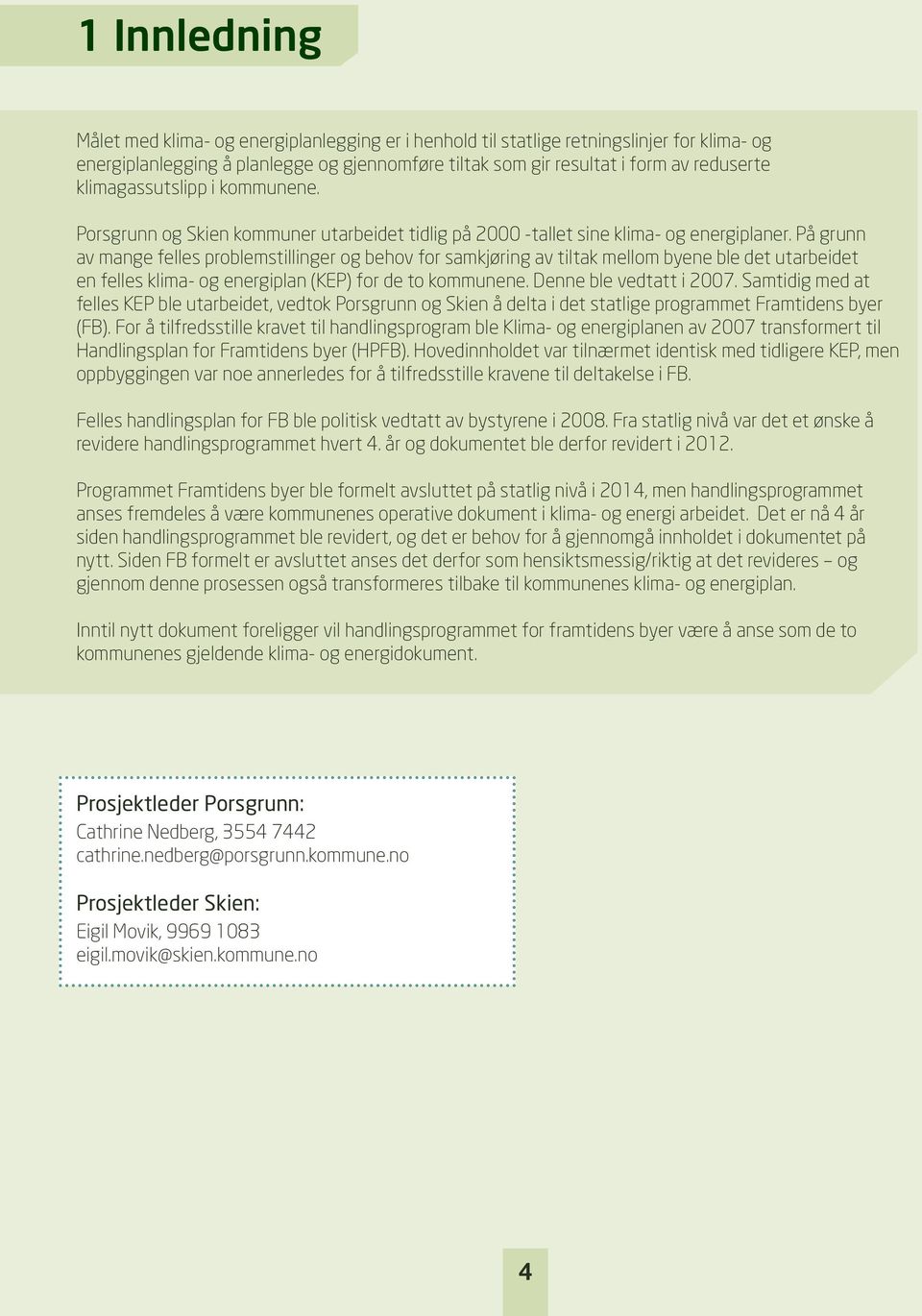 1 Innledning

Målet med klima- og energiplanlegging er i henhold til statlige retningslinjer for klima- og energiplanlegging å planlegge og gjennomføre tiltak som gir resultat i form av reduserte klimagassutslipp i kommunene.

Porsgrunn og Skien kommuner utarbeidet tidlig på 2000 -tallet sine klima- og energiplaner. På grunn av mange felles problemstillinger og behov for samkjøring av tiltak mellom byene ble det utarbeidet en felles klima- og energiplan (KEP) for de to kommunene. Denne ble vedtatt i 2007. Samtidig med at felles KEP ble utarbeidet, vedtok Porsgrunn og Skien å delta i det statlige programmet Framtidens byer (FB). For å tilfredsstille kravet til handlingsprogram ble Klima- og energiplanen av 2007 transformert til Handlingsplan for Framtidens byer (HPFB). Hovedinnholdet var tilnærmet identisk med tidligere KEP, men oppbyggingen var noe annerledes for å tilfredsstille kravene til deltakelse i FB.

Felles handlingsplan for FB ble politisk vedtatt av bystyrene i 2008. Fra statlig nivå var det et ønske å revidere handlingsprogrammet hvert 4. år og dokumentet ble derfor revidert i 2012.

Programmet Framtidens byer ble formelt avsluttet på statlig nivå i 2014, men handlingsprogrammet anses fremdeles å være kommunenes operative dokument i klima- og energi arbeidet. Det er nå 4 år siden handlingsprogrammet ble revidert, og det er behov for å gjennomgå innholdet i dokumentet på nytt. Siden FB formelt er avsluttet anses det derfor som hensiktsmessig/riktig at det revideres – og gjennom denne prosessen også transformeres tilbake til kommunenes klima- og energiplan.

Inntil nytt dokument foreligger vil handlingsprogrammet for framtidens byer være å anse som de to kommunenes gjeldende klima- og energidokument.

Prosjektleder Porsgrunn:
Cathrine Nedberg, 3554 7442
cathrine.nedberg@porsgrunn.kommune.no

Prosjektleder Skien:
Eigil Movik, 9969 1083
eigil.movik@skien.kommune.no

4